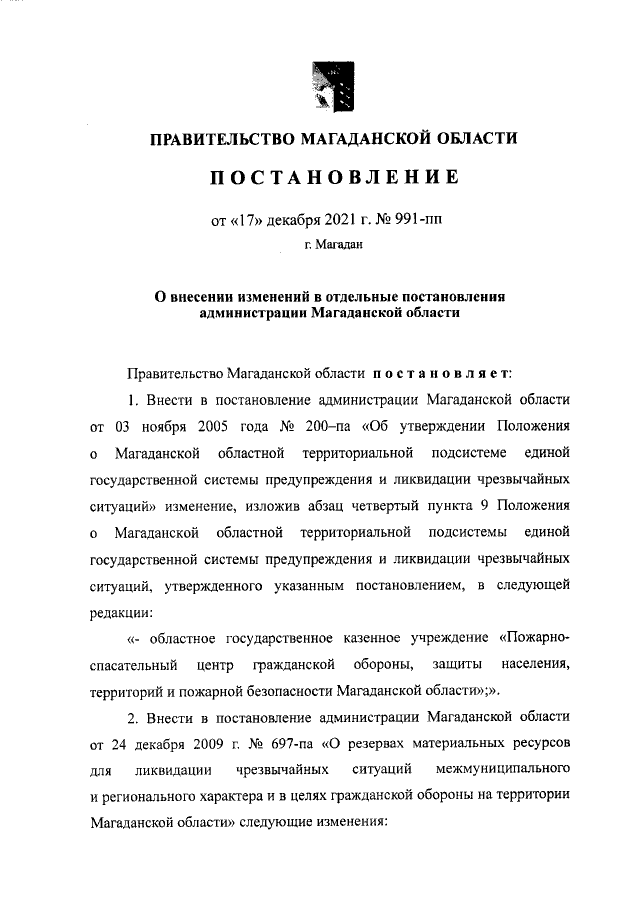 ПРАВИТЕЛЬСТВО МАГАДАНСКОЙ ОБЛАСТИ

ПОСТАНОВЛЕНИЕ

от «17» декабря 2021 г. № 991-пп

г. Магадан

О внесении изменений в отдельные постановления администрации Магаданской области

Правительство Магаданской области постановляет:

1. Внести в постановление администрации Магаданской области от 03 ноября 2005 года № 200–па «Об утверждении Положения о Магаданской областной территориальной подсистеме единой государственной системы предупреждения и ликвидации чрезвычайных ситуаций» изменение, изложив абзац четвертый пункта 9 Положения о Магаданской областной территориальной подсистемы единой государственной системы предупреждения и ликвидации чрезвычайных ситуаций, утвержденного указанным постановлением, в следующей редакции:

«- областное государственное казенное учреждение «Пожарно-спасательный центр гражданской обороны, защиты населения, территорий и пожарной безопасности Магаданской области»;».

2. Внести в постановление администрации Магаданской области от 24 декабря 2009 г. № 697-па «О резервах материальных ресурсов для ликвидации чрезвычайных ситуаций межмуниципального и регионального характера и в целях гражданской обороны на территории Магаданской области» следующие изменения: